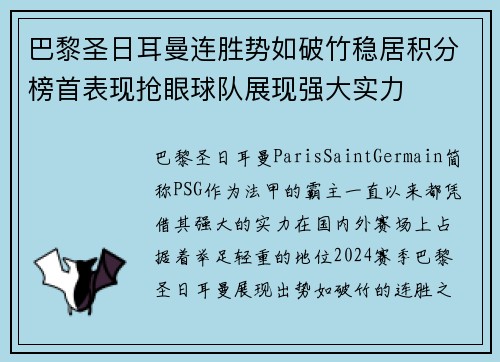 巴黎圣日耳曼连胜势如破竹稳居积分榜首表现抢眼球队展现强大实力

巴黎圣日耳曼ParisSaintGermain简称PSG作为法甲的霸主一直以来都凭借其强大的实力在国内外赛场上占据着举足轻重的地位2024赛季巴黎圣日耳曼展现出势如破竹的连胜之